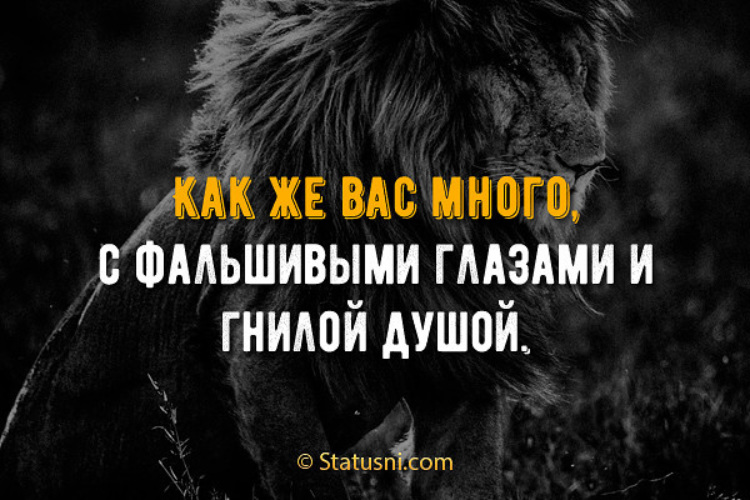 КАК ЖЕ ВАС МНОГО,
С ФАЛЬШИВЫМИ ГЛАЗАМИ И
ГНИЛОЙ ДУШОЙ.

© Statusni.com